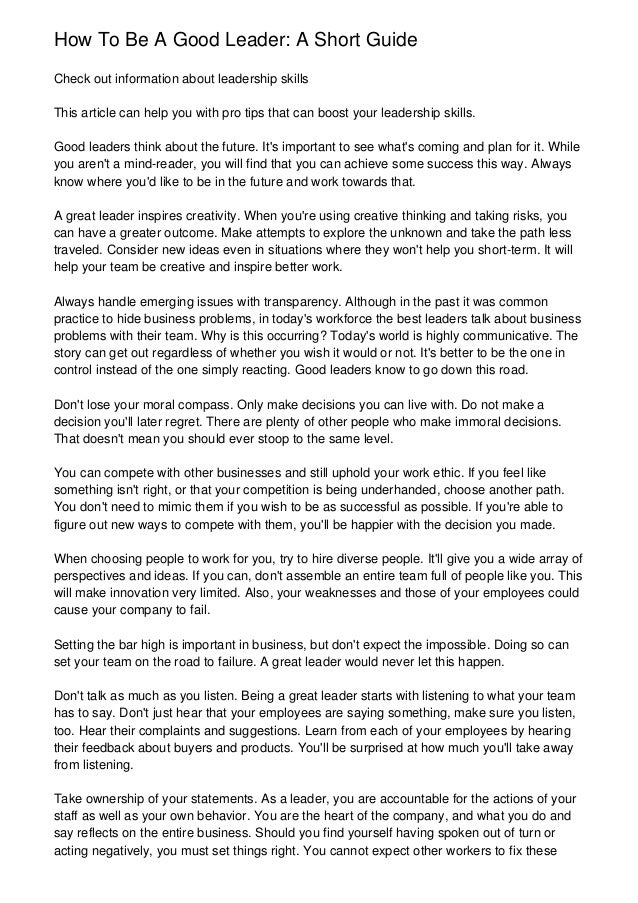 How To Be A Good Leader: A Short Guide

Check out information about leadership skills

This article can help you with pro tips that can boost your leadership skills.

Good leaders think about the future. It's important to see what's coming and plan for it. While you aren't a mind-reader, you will find that you can achieve some success this way. Always know where you'd like to be in the future and work towards that.

A great leader inspires creativity. When you're using creative thinking and taking risks, you can have a greater outcome. Make attempts to explore the unknown and take the path less traveled. Consider new ideas even in situations where they won't help you short-term. It will help your team be creative and inspire better work.

Always handle emerging issues with transparency. Although in the past it was common practice to hide business problems, in today's workforce the best leaders talk about business problems with their team. Why is this occurring? Today's world is highly communicative. The story can get out regardless of whether you wish it would or not. It's better to be the one in control instead of the one simply reacting. Good leaders know to go down this road.

Don't lose your moral compass. Only make decisions you can live with. Do not make a decision you'll later regret. There are plenty of other people who make immoral decisions. That doesn't mean you should ever stoop to the same level.

You can compete with other businesses and still uphold your work ethic. If you feel like something isn't right, or that your competition is being underhanded, choose another path. You don't need to mimic them if you wish to be as successful as possible. If you're able to figure out new ways to compete with them, you'll be happier with the decision you made.

When choosing people to work for you, try to hire diverse people. It'll give you a wide array of perspectives and ideas. If you can, don't assemble an entire team full of people like you. This will make innovation very limited. Also, your weaknesses and those of your employees could cause your company to fail.

Setting the bar high is important in business, but don't expect the impossible. Doing so can set your team on the road to failure. A great leader would never let this happen.

Don't talk as much as you listen. Being a great leader starts with listening to what your team has to say. Don't just hear that your employees are saying something, make sure you listen, too. Hear their complaints and suggestions. Learn from each of your employees by hearing their feedback about buyers and products. You'll be surprised at how much you'll take away from listening.

Take ownership of your statements. As a leader, you are accountable for the actions of your staff as well as your own behavior. You are the heart of the company, and what you do and say reflects on the entire business. Should you find yourself having spoken out of turn or acting negatively, you must set things right. You cannot expect other workers to fix these